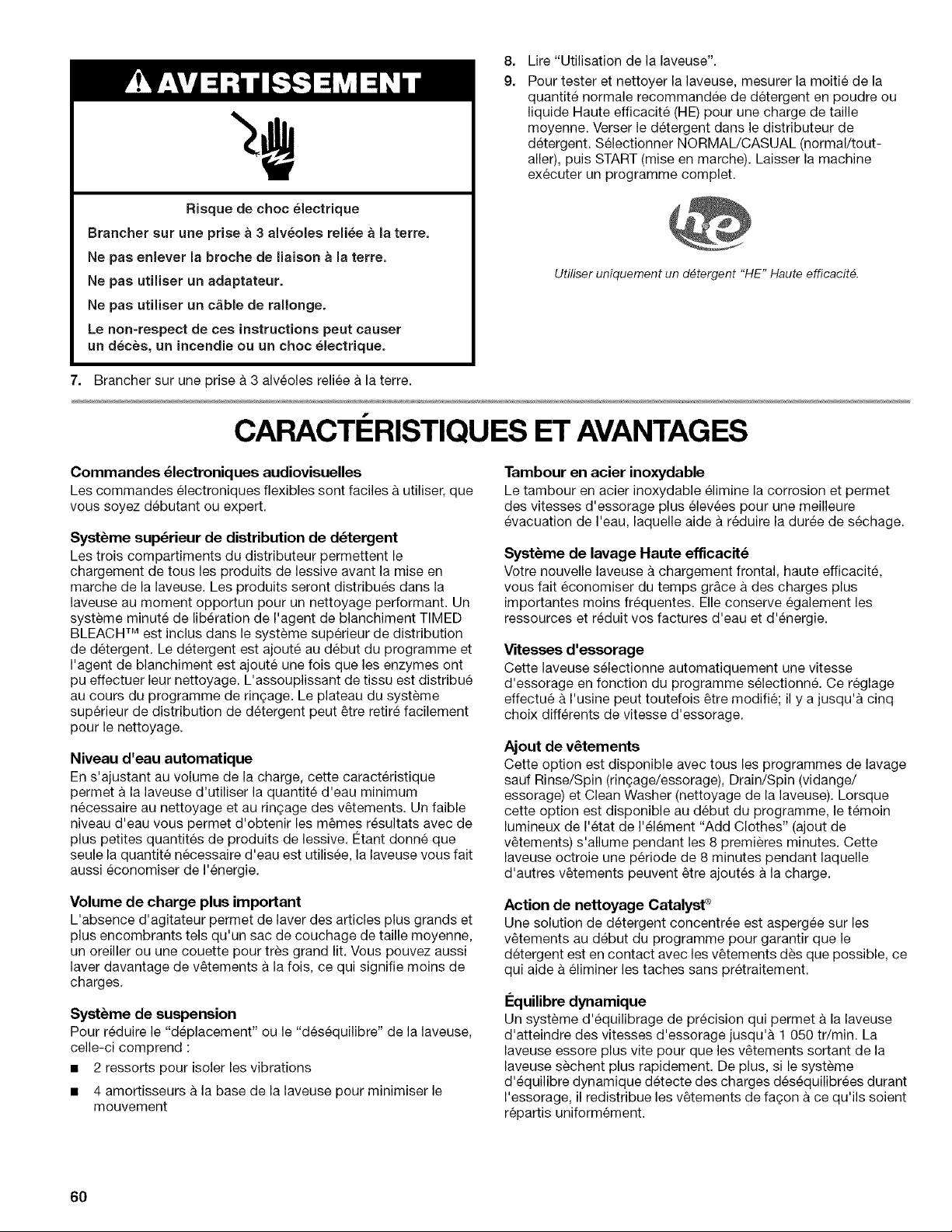 AVERTISSEMENT

Risque de choc électrique

Brancher sur une prise à 3 alvéoles reliée à la terre.

Ne pas enlever la broche de liaison à la terre.

Ne pas utiliser un adaptateur.

Ne pas utiliser un câble de rallonge.

Le non-respect de ces instructions peut causer un décès, un incendie ou un choc électrique.

7. Brancher sur une prise à 3 alvéoles reliée à la terre.

8. Lire "Utilisation de la laveuse".

9. Pour tester et nettoyer la laveuse, mesurer la moitié de la quantité normale recommandée de détergent en poudre ou liquide Haute efficacité (HE) pour une charge de taille moyenne. Verser le détergent dans le distributeur de détergent. Sélectionner NORMAL/CASUAL (normal/tout-aller), puis START (mise en marche). Laisser la machine exécuter un programme complet.

he

Utiliser uniquement un détergent "HE" Haute efficacité.

CARACTÉRISTIQUES ET AVANTAGES

Commandes électroniques audiovisuelles
Les commandes électroniques flexibles sont faciles à utiliser, que vous soyez débutant ou expert.

Système supérieur de distribution de détergent
Les trois compartiments du distributeur permettent le chargement de tous les produits de lessive avant la mise en marche de la laveuse. Les produits seront distribués dans la laveuse au moment opportun pour un nettoyage performant. Un système minuté de libération de l'agent de blanchiment TIMED BLEACH™ est inclus dans le système supérieur de distribution de détergent. Le détergent est ajouté au début du programme et l'agent de blanchiment est ajouté une fois que les enzymes ont pu effectuer leur nettoyage. L'assouplissant de tissu est distribué au cours du programme de rinçage. Le plateau du système supérieur de distribution de détergent peut être retiré facilement pour le nettoyage.

Niveau d'eau automatique
En s'ajustant au volume de la charge, cette caractéristique permet à la laveuse d'utiliser la quantité d'eau minimum nécessaire au nettoyage et au rinçage des vêtements. Un faible niveau d'eau vous permet d'obtenir les mêmes résultats avec de plus petites quantités de produits de lessive. Étant donné que seule la quantité nécessaire d'eau est utilisée, la laveuse vous fait aussi économiser de l'énergie.

Volume de charge plus important
L'absence d'agitateur permet de laver des articles plus grands et plus encombrants tels qu'un sac de couchage de taille moyenne, un oreiller ou une couette pour très grand lit. Vous pouvez aussi laver davantage de vêtements à la fois, ce qui signifie moins de charges.

Système de suspension
Pour réduire le "déplacement" ou le "déséquilibre" de la laveuse, celle-ci comprend :
■ 2 ressorts pour isoler les vibrations
■ 4 amortisseurs à la base de la laveuse pour minimiser le mouvement

Tambour en acier inoxydable
Le tambour en acier inoxydable élimine la corrosion et permet des vitesses d'essorage plus élevées pour une meilleure évacuation de l'eau, laquelle aide à réduire la durée de séchage.

Système de lavage Haute efficacité
Votre nouvelle laveuse à chargement frontal, haute efficacité, vous fait économiser du temps grâce à des charges plus importantes moins fréquentes. Elle conserve également les ressources et réduit vos factures d'eau et d'énergie.

Vitesses d'essorage
Cette laveuse sélectionne automatiquement une vitesse d'essorage en fonction du programme sélectionné. Ce réglage effectué à l'usine peut toutefois être modifié; il y a jusqu'à cinq choix différents de vitesse d'essorage.

Ajout de vêtements
Cette option est disponible avec tous les programmes de lavage sauf Rinse/Spin (rinçage/essorage), Drain/Spin (vidange/essorage) et Clean Washer (nettoyage de la laveuse). Lorsque cette option est disponible au début du programme, le témoin lumineux de l'état de l'élément "Add Clothes" (ajout de vêtements) s'allume pendant les 8 premières minutes. Cette laveuse octroie une période de 8 minutes pendant laquelle d'autres vêtements peuvent être ajoutés à la charge.

Action de nettoyage Catalyst®
Une solution de détergent concentrée est aspergée sur les vêtements au début du programme pour garantir que le détergent est en contact avec les vêtements dès que possible, ce qui aide à éliminer les taches sans prétraitement.

Équilibre dynamique
Un système d'équilibrage de précision qui permet à la laveuse d'atteindre des vitesses d'essorage jusqu'à 1 050 tr/min. La laveuse essore plus vite pour que les vêtements sortant de la laveuse sèchent plus rapidement. De plus, si le système d'équilibre dynamique détecte des charges déséquilibrées durant l'essorage, il redistribue les vêtements de façon à ce qu'ils soient répartis uniformément.

60